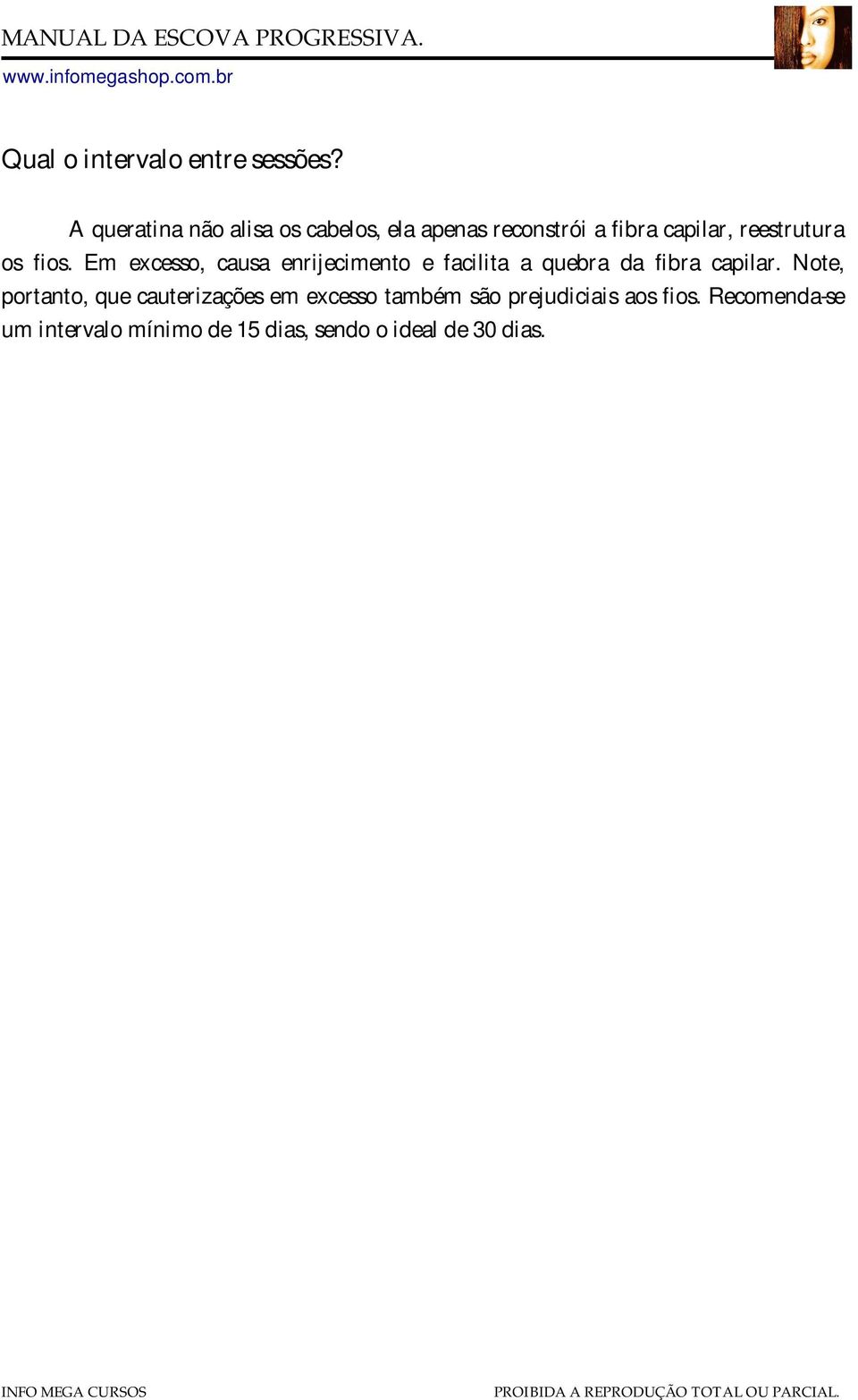 MANUAL DA ESCOVA PROGRESSIVA.
www.infomegashop.com.br

Qual o intervalo entre sessões?

A queratina não alisa os cabelos, ela apenas reconstrói a fibra capilar, reestrutura os fios. Em excesso, causa enrijecimento e facilita a quebra da fibra capilar. Note, portanto, que cauterizações em excesso também são prejudiciais aos fios. Recomenda-se um intervalo mínimo de 15 dias, sendo o ideal de 30 dias.

INFO MEGA CURSOS
PROIBIDA A REPRODUÇÃO TOTAL OU PARCIAL.